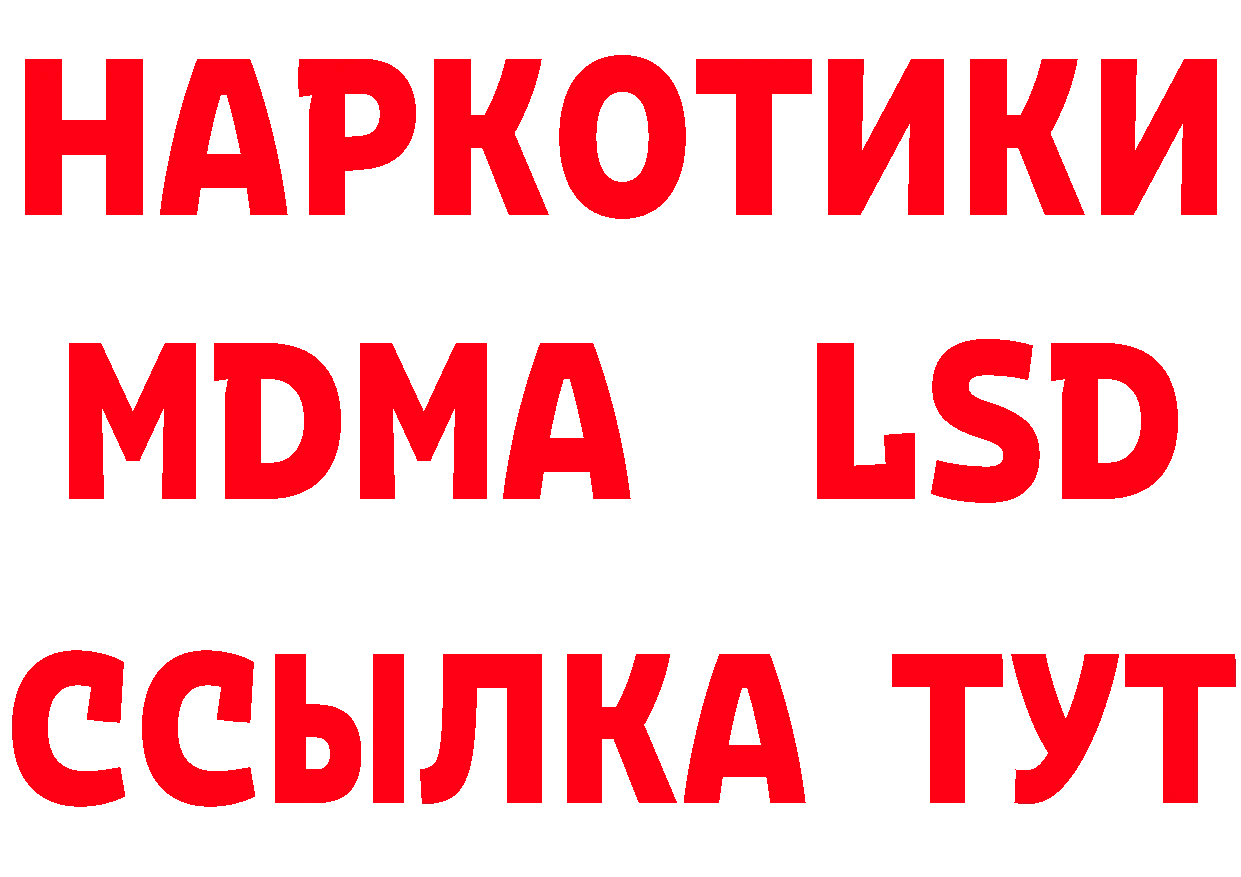 НАРКОТИКИ
MDMA LSD
ССЫЛКА ТУТ